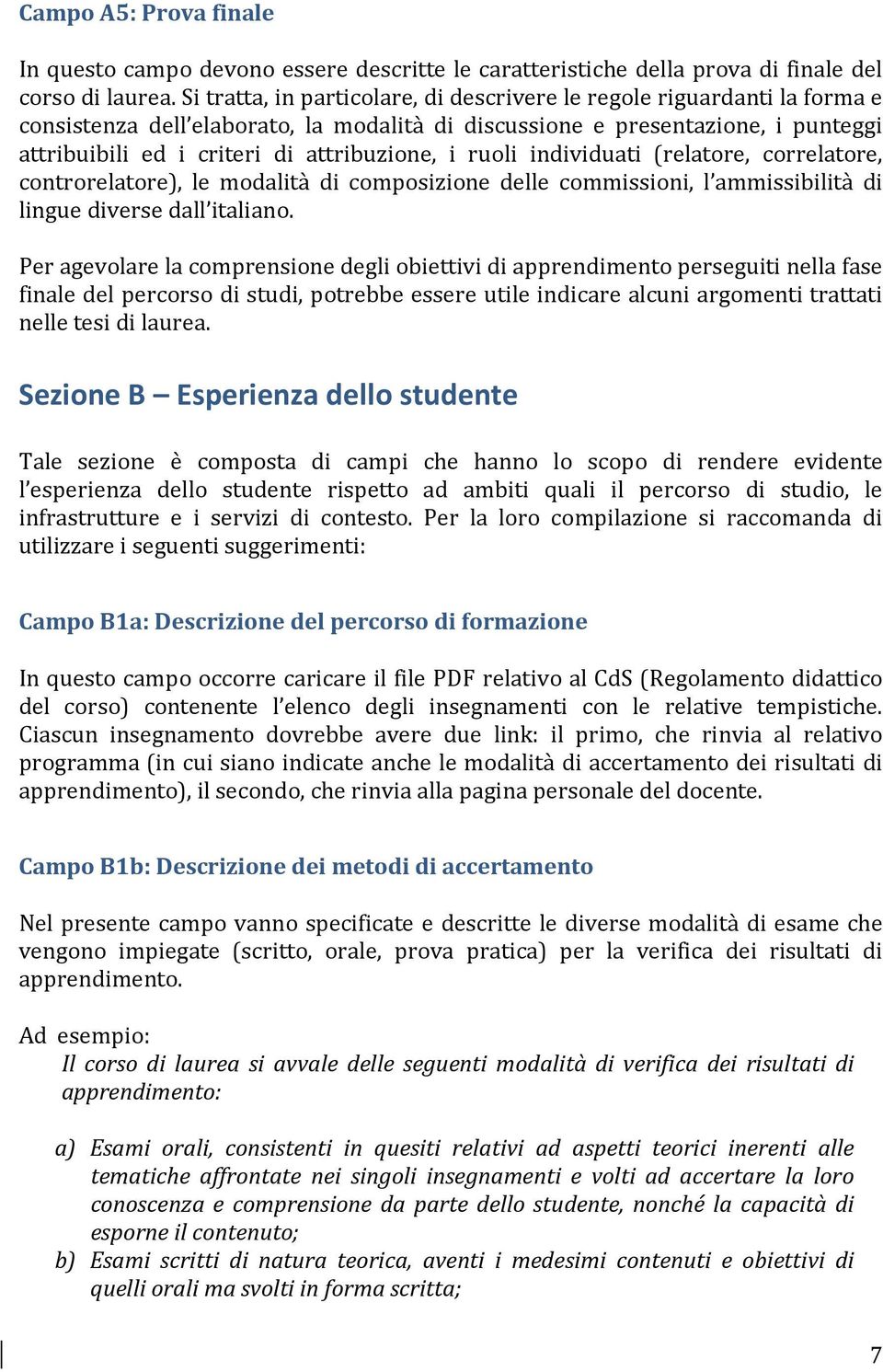 Campo A5: Prova finale

In questo campo devono essere descritte le caratteristiche della prova di finale del corso di laurea. Si tratta, in particolare, di descrivere le regole riguardanti la forma e consistenza dell'elaborato, la modalità di discussione e presentazione, i punteggi attribuibili ed i criteri di attribuzione, i ruoli individuati (relatore, correlatore, controrelatore), le modalità di composizione delle commissioni, l'ammissibilità di lingue diverse dall'italiano.

Per agevolare la comprensione degli obiettivi di apprendimento perseguiti nella fase finale del percorso di studi, potrebbe essere utile indicare alcuni argomenti trattati nelle tesi di laurea.

Sezione B – Esperienza dello studente

Tale sezione è composta di campi che hanno lo scopo di rendere evidente l'esperienza dello studente rispetto ad ambiti quali il percorso di studio, le infrastrutture e i servizi di contesto. Per la loro compilazione si raccomanda di utilizzare i seguenti suggerimenti:

Campo B1a: Descrizione del percorso di formazione

In questo campo occorre caricare il file PDF relativo al CdS (Regolamento didattico del corso) contenente l'elenco degli insegnamenti con le relative tempistiche. Ciascun insegnamento dovrebbe avere due link: il primo, che rinvia al relativo programma (in cui siano indicate anche le modalità di accertamento dei risultati di apprendimento), il secondo, che rinvia alla pagina personale del docente.

Campo B1b: Descrizione dei metodi di accertamento

Nel presente campo vanno specificate e descritte le diverse modalità di esame che vengono impiegate (scritto, orale, prova pratica) per la verifica dei risultati di apprendimento.

Ad esempio:
Il corso di laurea si avvale delle seguenti modalità di verifica dei risultati di apprendimento:

a) Esami orali, consistenti in quesiti relativi ad aspetti teorici inerenti alle tematiche affrontate nei singoli insegnamenti e volti ad accertare la loro conoscenza e comprensione da parte dello studente, nonché la capacità di esporne il contenuto;
b) Esami scritti di natura teorica, aventi i medesimi contenuti e obiettivi di quelli orali ma svolti in forma scritta;

7